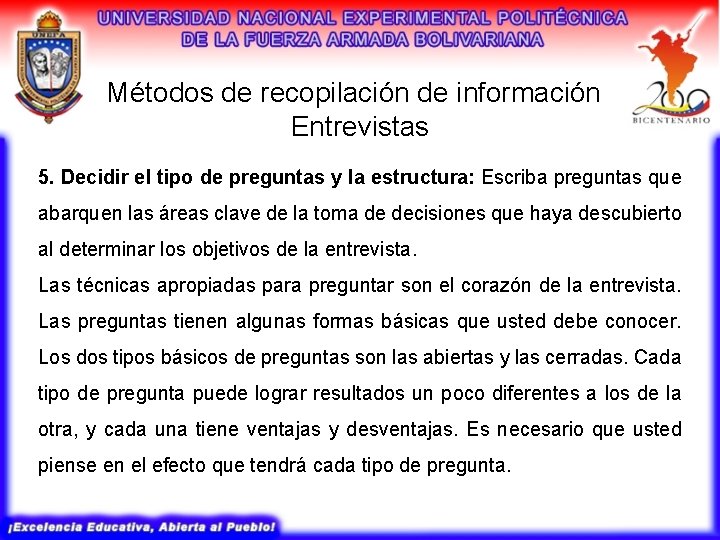 UNIVERSIDAD NACIONAL EXPERIMENTAL POLITÉCNICA
DE LA FUERZA ARMADA BOLIVARIANA

UNEFA

200
BICENTENARIO

Métodos de recopilación de información
Entrevistas

5. Decidir el tipo de preguntas y la estructura: Escriba preguntas que abarquen las áreas clave de la toma de decisiones que haya descubierto al determinar los objetivos de la entrevista.

Las técnicas apropiadas para preguntar son el corazón de la entrevista. Las preguntas tienen algunas formas básicas que usted debe conocer. Los dos tipos básicos de preguntas son las abiertas y las cerradas. Cada tipo de pregunta puede lograr resultados un poco diferentes a los de la otra, y cada una tiene ventajas y desventajas. Es necesario que usted piense en el efecto que tendrá cada tipo de pregunta.

¡Excelencia Educativa, Abierta al Pueblo!